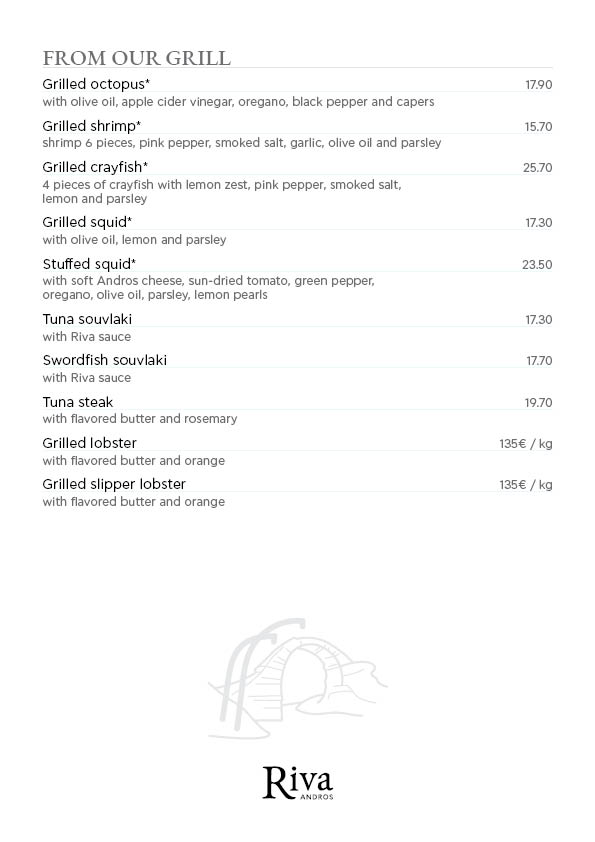 FROM OUR GRILL

Grilled octopus* 17.90
with olive oil, apple cider vinegar, oregano, black pepper and capers

Grilled shrimp* 15.70
shrimp 6 pieces, pink pepper, smoked salt, garlic, olive oil and parsley

Grilled crayfish* 25.70
4 pieces of crayfish with lemon zest, pink pepper, smoked salt, lemon and parsley

Grilled squid* 17.30
with olive oil, lemon and parsley

Stuffed squid* 23.50
with soft Andros cheese, sun-dried tomato, green pepper, oregano, olive oil, parsley, lemon pearls

Tuna souvlaki 17.30
with Riva sauce

Swordfish souvlaki 17.70
with Riva sauce

Tuna steak 19.70
with flavored butter and rosemary

Grilled lobster 135€ / kg
with flavored butter and orange

Grilled slipper lobster 135€ / kg
with flavored butter and orange

Riva
ANDROS